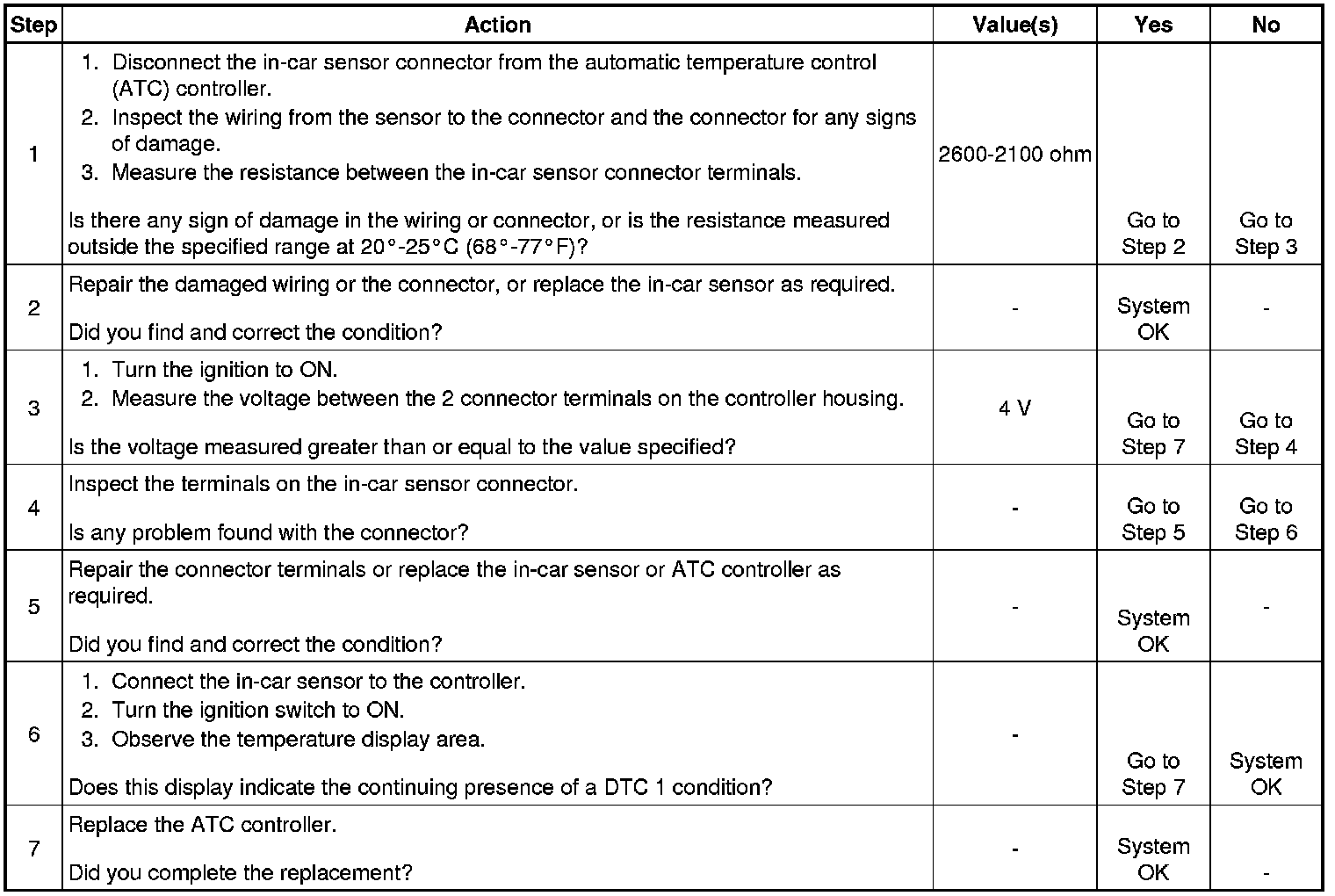 | Step | Action | Value(s) | Yes | No |
|---|---|---|---|---|
| 1 | 1. Disconnect the in-car sensor connector from the automatic temperature control (ATC) controller. 2. Inspect the wiring from the sensor to the connector and the connector for any signs of damage. 3. Measure the resistance between the in-car sensor connector terminals. Is there any sign of damage in the wiring or connector, or is the resistance measured outside the specified range at 20°-25°C (68°-77°F)? | 2600-2100 ohm | Go to Step 2 | Go to Step 3 |
| 2 | Repair the damaged wiring or the connector, or replace the in-car sensor as required. Did you find and correct the condition? | - | System OK | - |
| 3 | 1. Turn the ignition to ON. 2. Measure the voltage between the 2 connector terminals on the controller housing. Is the voltage measured greater than or equal to the value specified? | 4 V | Go to Step 7 | Go to Step 4 |
| 4 | Inspect the terminals on the in-car sensor connector. Is any problem found with the connector? | - | Go to Step 5 | Go to Step 6 |
| 5 | Repair the connector terminals or replace the in-car sensor or ATC controller as required. Did you find and correct the condition? | - | System OK | - |
| 6 | 1. Connect the in-car sensor to the controller. 2. Turn the ignition switch to ON. 3. Observe the temperature display area. Does this display indicate the continuing presence of a DTC 1 condition? | - | Go to Step 7 | System OK |
| 7 | Replace the ATC controller. Did you complete the replacement? | - | System OK | - |